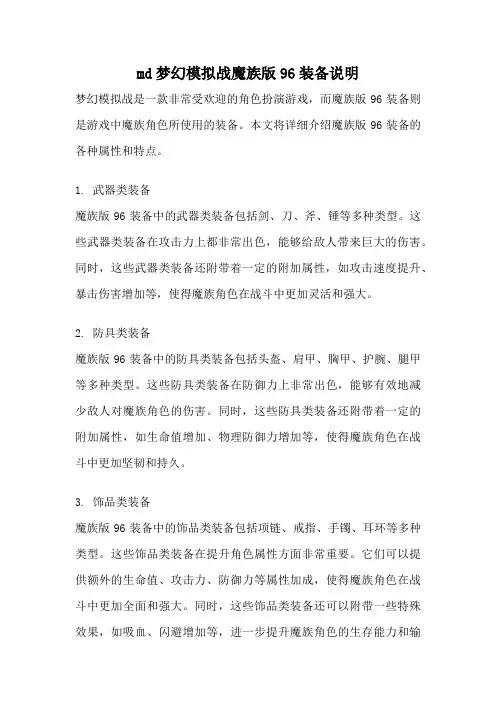 md梦幻模拟战魔族版96装备说明

梦幻模拟战是一款非常受欢迎的角色扮演游戏，而魔族版96装备则是游戏中魔族角色所使用的装备。本文将详细介绍魔族版96装备的各种属性和特点。

1. 武器类装备

魔族版96装备中的武器类装备包括剑、刀、斧、锤等多种类型。这些武器类装备在攻击力上都非常出色，能够给敌人带来巨大的伤害。同时，这些武器类装备还附带着一定的附加属性，如攻击速度提升、暴击伤害增加等，使得魔族角色在战斗中更加灵活和强大。

2. 防具类装备

魔族版96装备中的防具类装备包括头盔、肩甲、胸甲、护腕、腿甲等多种类型。这些防具类装备在防御力上非常出色，能够有效地减少敌人对魔族角色的伤害。同时，这些防具类装备还附带着一定的附加属性，如生命值增加、物理防御力增加等，使得魔族角色在战斗中更加坚韧和持久。

3. 饰品类装备

魔族版96装备中的饰品类装备包括项链、戒指、手镯、耳环等多种类型。这些饰品类装备在提升角色属性方面非常重要。它们可以提供额外的生命值、攻击力、防御力等属性加成，使得魔族角色在战斗中更加全面和强大。同时，这些饰品类装备还可以附带一些特殊效果，如吸血、闪避增加等，进一步提升魔族角色的生存能力和输